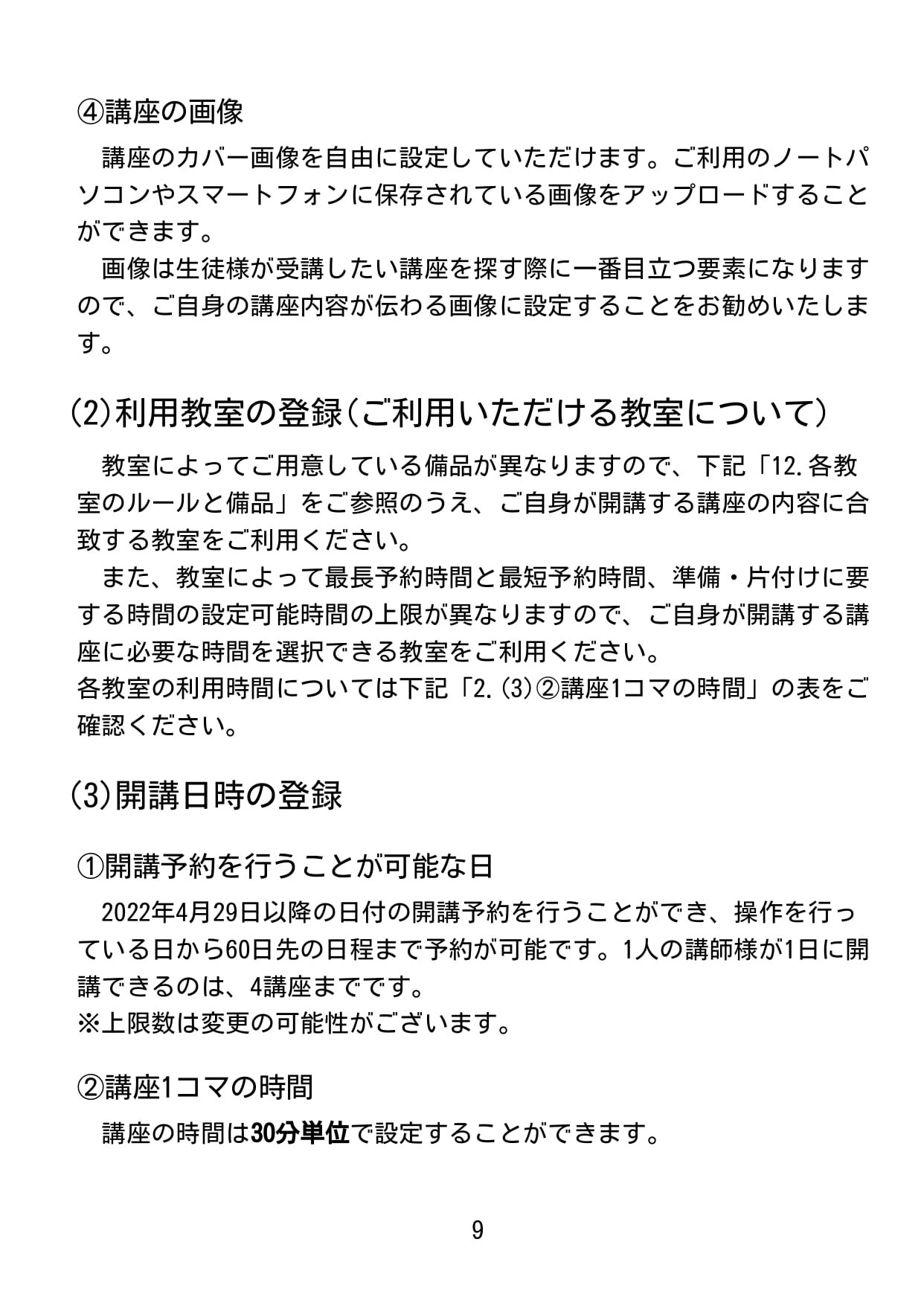 ④講座の画像

講座のカバー画像を自由に設定していただけます。ご利用のノートパソコンやスマートフォンに保存されている画像をアップロードすることができます。

画像は生徒様が受講したい講座を探す際に一番目立つ要素になりますので、ご自身の講座内容が伝わる画像に設定することをお勧めいたします。

(2)利用教室の登録（ご利用いただける教室について）

教室によってご用意している備品が異なりますので、下記「12.各教室のルールと備品」をご参照のうえ、ご自身が開講する講座の内容に合致する教室をご利用ください。

また、教室によって最長予約時間と最短予約時間、準備・片付けに要する時間の設定可能時間の上限が異なりますので、ご自身が開講する講座に必要な時間を選択できる教室をご利用ください。
各教室の利用時間については下記「2.(3)②講座1コマの時間」の表をご確認ください。

(3)開講日時の登録

①開講予約を行うことが可能な日

2022年4月29日以降の日付の開講予約を行うことができ、操作を行っている日から60日先の日程まで予約が可能です。1人の講師様が1日に開講できるのは、4講座までです。
※上限数は変更の可能性がございます。

②講座1コマの時間

講座の時間は30分単位で設定することができます。

9